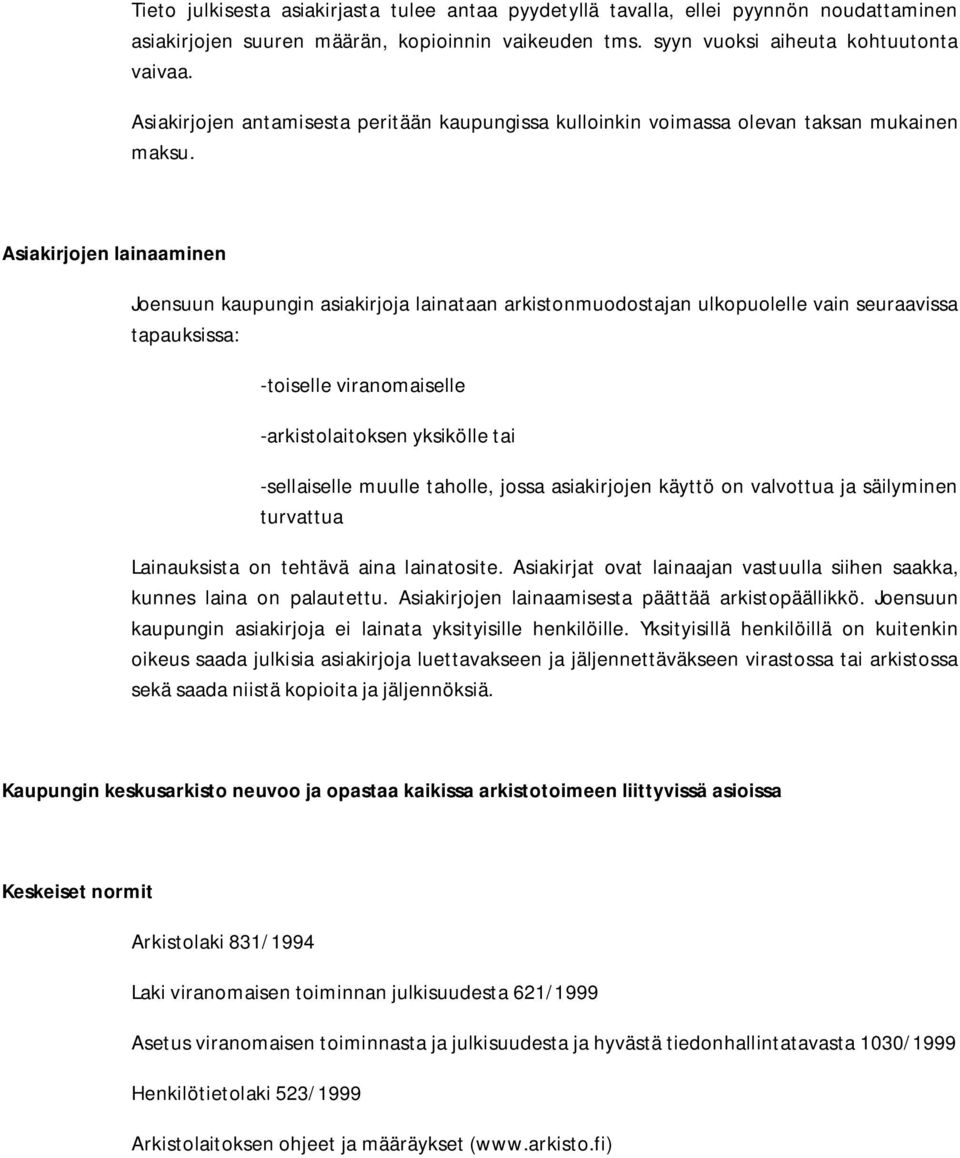 Tieto julkisesta asiakirjasta tulee antaa pyydetyllä tavalla, ellei pyynnön noudattaminen asiakirjojen suuren määrän, kopioinnin vaikeuden tms. syyn vuoksi aiheuta kohtuutonta vaivaa.

Asiakirjojen antamisesta peritään kaupungissa kulloinkin voimassa olevan taksan mukainen maksu.

Asiakirjojen lainaaminen

Joensuun kaupungin asiakirjoja lainataan arkistonmuodostajan ulkopuolelle vain seuraavissa tapauksissa:

-toiselle viranomaiselle

-arkistolaitoksen yksikölle tai

-sellaiselle muulle taholle, jossa asiakirjojen käyttö on valvottua ja säilyminen turvattua

Lainauksista on tehtävä aina lainatosite. Asiakirjat ovat lainaajan vastuulla siihen saakka, kunnes laina on palautettu. Asiakirjojen lainaamisesta päättää arkistopäällikkö. Joensuun kaupungin asiakirjoja ei lainata yksityisille henkilöille. Yksityisillä henkilöillä on kuitenkin oikeus saada julkisia asiakirjoja luettavakseen ja jäljennettäväkseen virastossa tai arkistossa sekä saada niistä kopioita ja jäljennöksiä.

Kaupungin keskusarkisto neuvoo ja opastaa kaikissa arkistotoimeen liittyvissä asioissa

Keskeiset normit

Arkistolaki 831/1994

Laki viranomaisen toiminnan julkisuudesta 621/1999

Asetus viranomaisen toiminnasta ja julkisuudesta ja hyvästä tiedonhallintatavasta 1030/1999

Henkilötietolaki 523/1999

Arkistolaitoksen ohjeet ja määräykset (www.arkisto.fi)